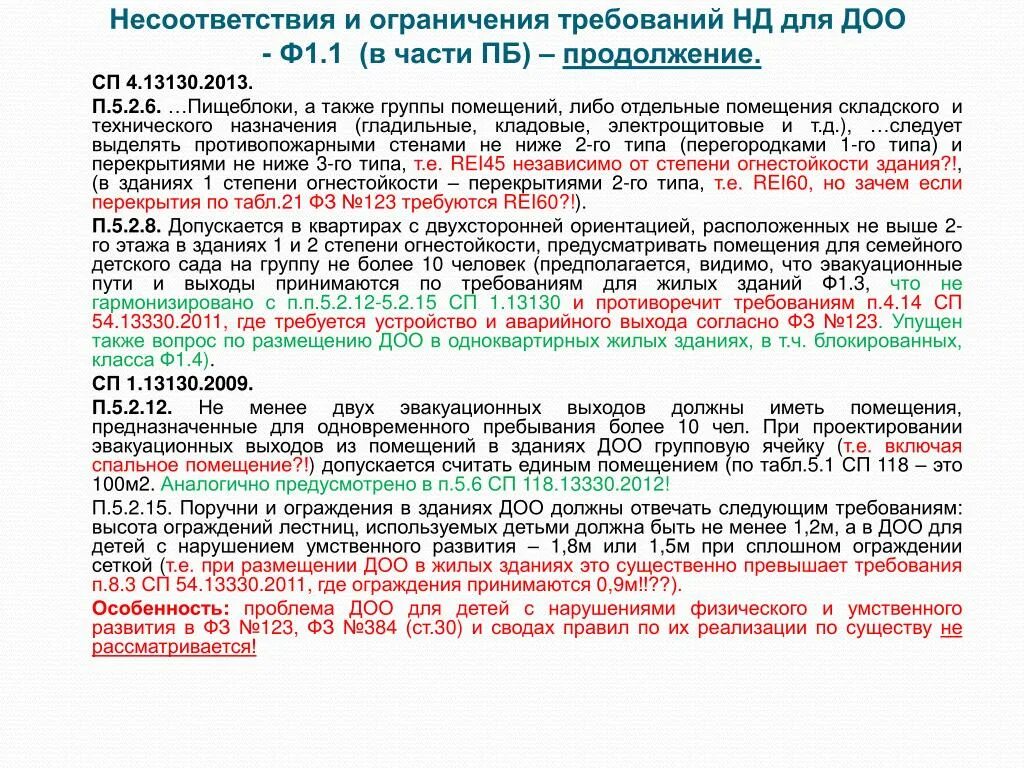 Несоответствия и ограничения требований НД для ДОО - Ф1.1 (в части ПБ) – продолжение.

СП 4.13130.2013.

П.5.2.6. …Пищеблоки, а также группы помещений, либо отдельные помещения складского и технического назначения (гладильные, кладовые, электрощитовые и т.д.), …следует выделять противопожарными стенами не ниже 2-го типа (перегородками 1-го типа) и перекрытиями не ниже 3-го типа, т.е. REI45 независимо от степени огнестойкости здания?!, (в зданиях 1 степени огнестойкости – перекрытиями 2-го типа, т.е. REI60, но зачем если перекрытия по табл.21 ФЗ №123 требуются REI60?!).

П.5.2.8. Допускается в квартирах с двухсторонней ориентацией, расположенных не выше 2-го этажа в зданиях 1 и 2 степени огнестойкости, предусматривать помещения для семейного детского сада на группу не более 10 человек (предполагается, видимо, что эвакуационные пути и выходы принимаются по требованиям для жилых зданий Ф1.3, что не гармонизировано с п.п.5.2.12-5.2.15 СП 1.13130 и противоречит требованиям п.4.14 СП 54.13330.2011, где требуется устройство и аварийного выхода согласно ФЗ №123. Упущен также вопрос по размещению ДОО в одноквартирных жилых зданиях, в т.ч. блокированных, класса Ф1.4).

СП 1.13130.2009.

П.5.2.12. Не менее двух эвакуационных выходов должны иметь помещения, предназначенные для одновременного пребывания более 10 чел. При проектировании эвакуационных выходов из помещений в зданиях ДОО групповую ячейку (т.е. включая спальное помещение?!) допускается считать единым помещением (по табл.5.1 СП 118 – это 100м2. Аналогично предусмотрено в п.5.6 СП 118.13330.2012!

П.5.2.15. Поручни и ограждения в зданиях ДОО должны отвечать следующим требованиям: высота ограждений лестниц, используемых детьми должна быть не менее 1,2м, а в ДОО для детей с нарушением умственного развития – 1,8м или 1,5м при сплошном ограждении сеткой (т.е. при размещении ДОО в жилых зданиях это существенно превышает требования п.8.3 СП 54.13330.2011, где ограждения принимаются 0,9м!!??).

Особенность: проблема ДОО для детей с нарушениями физического и умственного развития в ФЗ №123, ФЗ №384 (ст.30) и сводах правил по их реализации по существу не рассматривается!